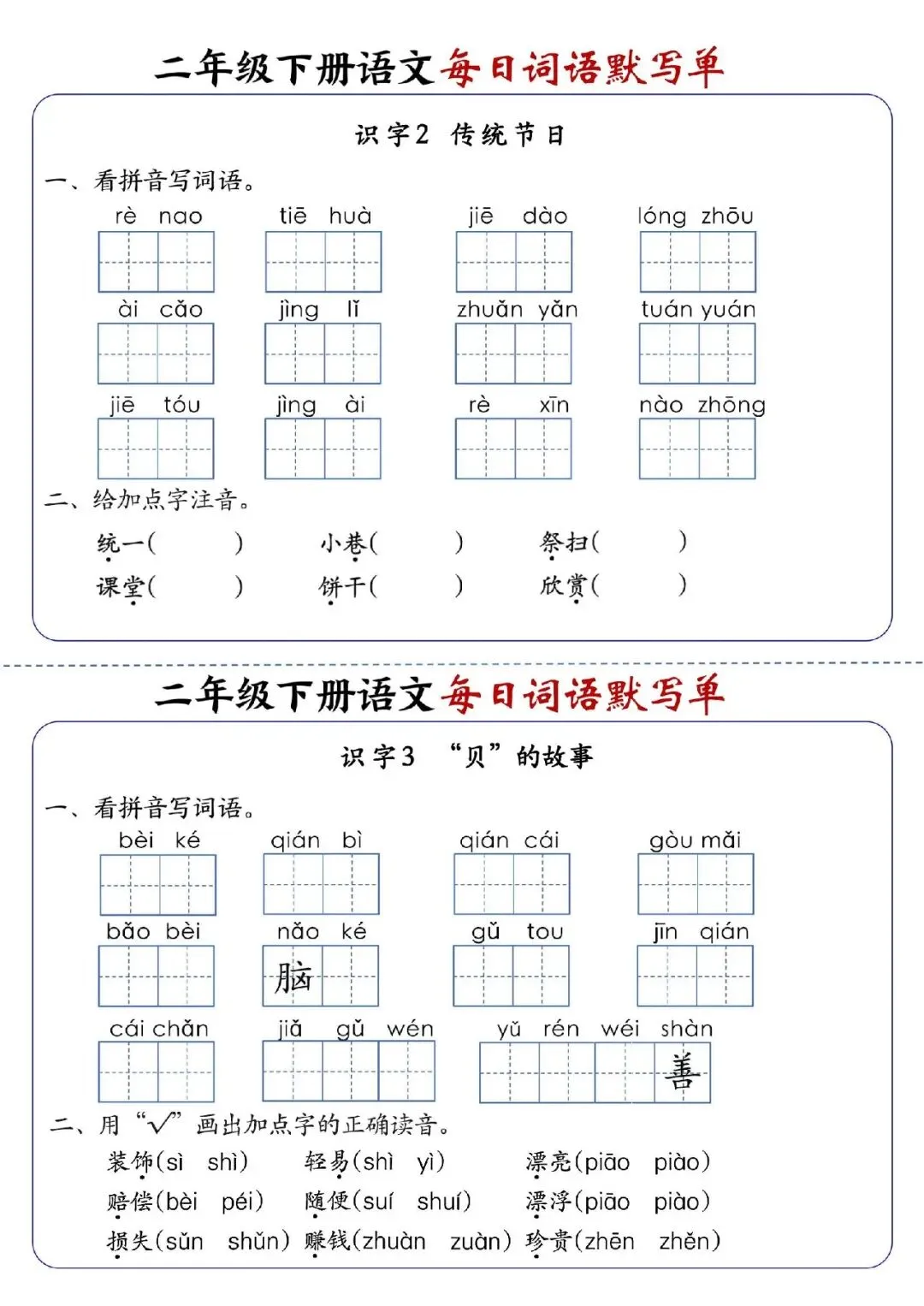 二年级下册语文每日词语默写单

识字2 传统节日

一、看拼音写词语。

rè nao　tiē huà　jiē dào　lóng zhōu

ài cǎo　jìng lǐ　zhuǎn yǎn　tuán yuán

jiē tóu　jìng ài　rè xīn　nào zhōng

二、给加点字注音。

统一(　　)　小巷(　　)　祭扫(　　)

课堂(　　)　饼干(　　)　欣赏(　　)

二年级下册语文每日词语默写单

识字3 “贝”的故事

一、看拼音写词语。

bèi ké　qián bì　qián cái　gòu mǎi

bǎo bèi　nǎo ké　gǔ tou　jīn qián

脑

cái chǎn　jiǎ gǔ wén　yǔ rén wéi shàn

善

二、用“√”画出加点字的正确读音。

装饰(sì shì)　轻易(shì yì)　漂亮(piāo piào)

赔偿(bèi péi)　随便(suí shuí)　漂浮(piāo piào)

损失(sǔn shǔn)　赚钱(zhuàn zuàn)　珍贵(zhēn zhěn)